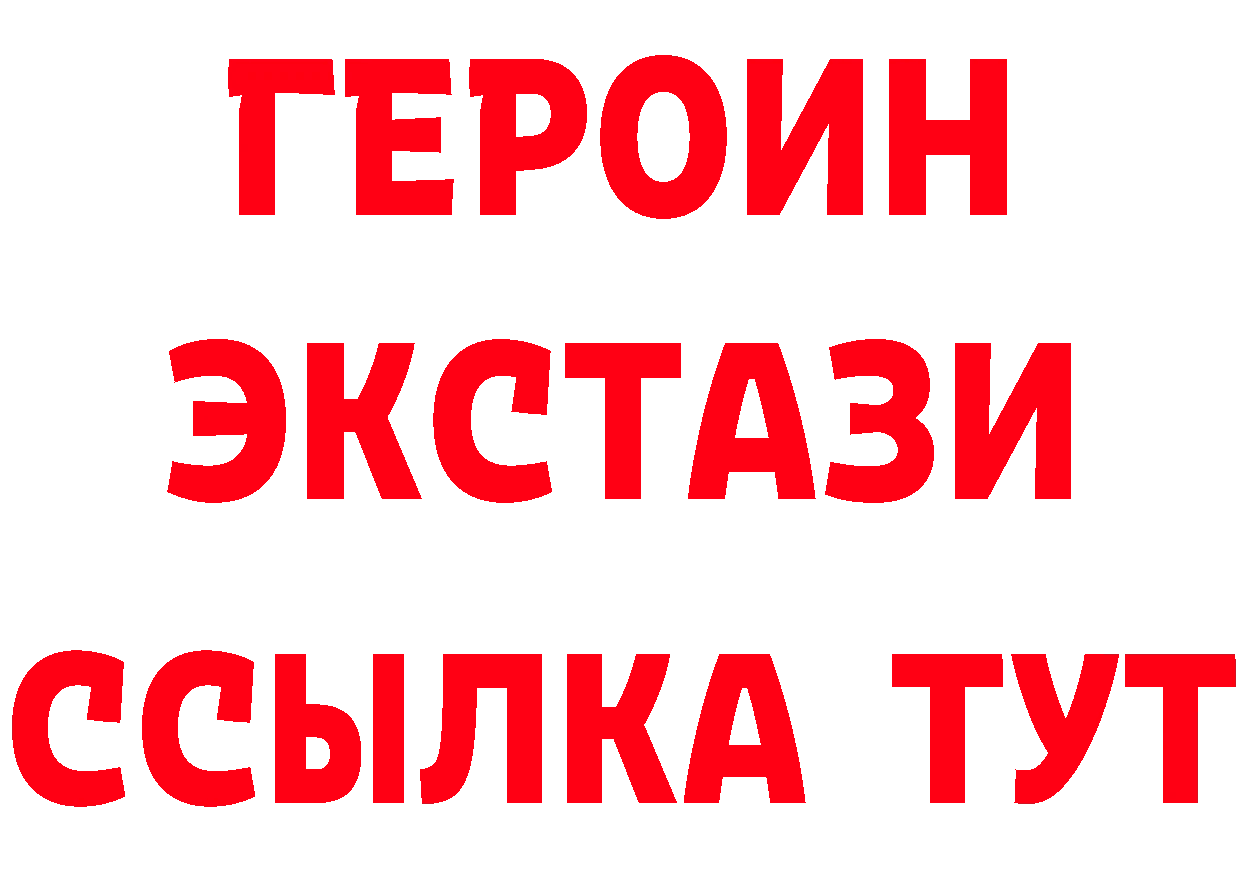 ГЕРОИН
ЭКСТАЗИ
ССЫЛКА ТУТ